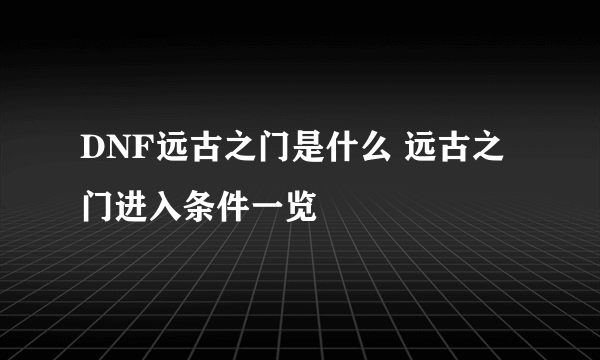 DNF远古之门是什么 远古之门进入条件一览